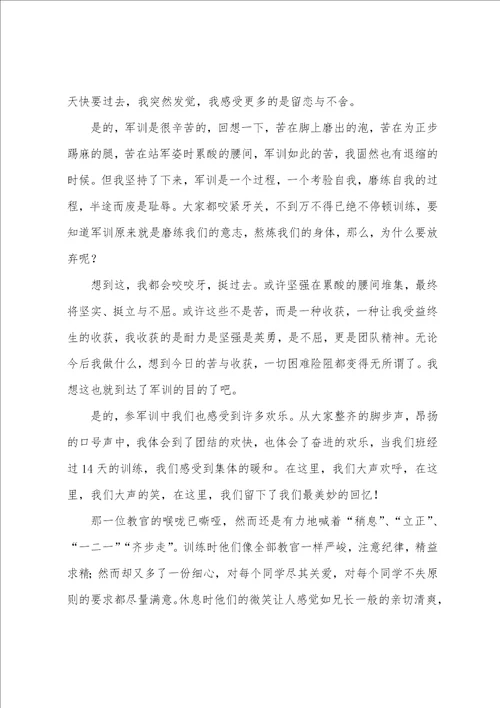 天快要过去，我突然发觉，我感受更多的是留恋与不舍。

是的，军训是很辛苦的，回想一下，苦在脚上磨出的泡，苦在为正步踢麻的腿，苦在站军姿时累酸的腰间，军训如此的苦，我固然也有退缩的时候。但我坚持了下来，军训是一个过程，一个考验自我，磨练自我的过程，半途而废是耻辱。大家都咬紧牙关，不到万不得已绝不停顿训练，要知道军训原来就是磨练我们的意志，熬炼我们的身体，那么，为什么要放弃呢？

想到这，我都会咬咬牙，挺过去。或许坚强在累酸的腰间堆集，最终将坚实、挺立与不屈。或许这些不是苦，而是一种收获，一种让我受益终生的收获，我收获的是耐力是坚强是英勇，是不屈，更是团队精神。无论今后我做什么，想到今日的苦与收获，一切困难险阻都变得无所谓了。我想这也就到达了军训的目的了吧。

是的，参军训中我们也感受到许多欢乐。从大家整齐的脚步声，昂扬的口号声中，我体会到了团结的欢快，也体会了奋进的欢乐，当我们班经过14天的训练，我们感受到集体的暖和。在这里，我们大声欢呼，在这里，我们大声的笑，在这里，我们留下了我们最美妙的回忆！

那一位教官的喉咙已嘶哑，然而还是有力地喊着“稍息”、“立正”、“一二一”“齐步走”。训练时他们像全部教官一样严峻，注意纪律，精益求精；然而却又多了一份细心，对每个同学尽其关爱，对每个同学不失原则的要求都尽量满意。休息时他们的微笑让人感觉如兄长一般的亲切清爽，